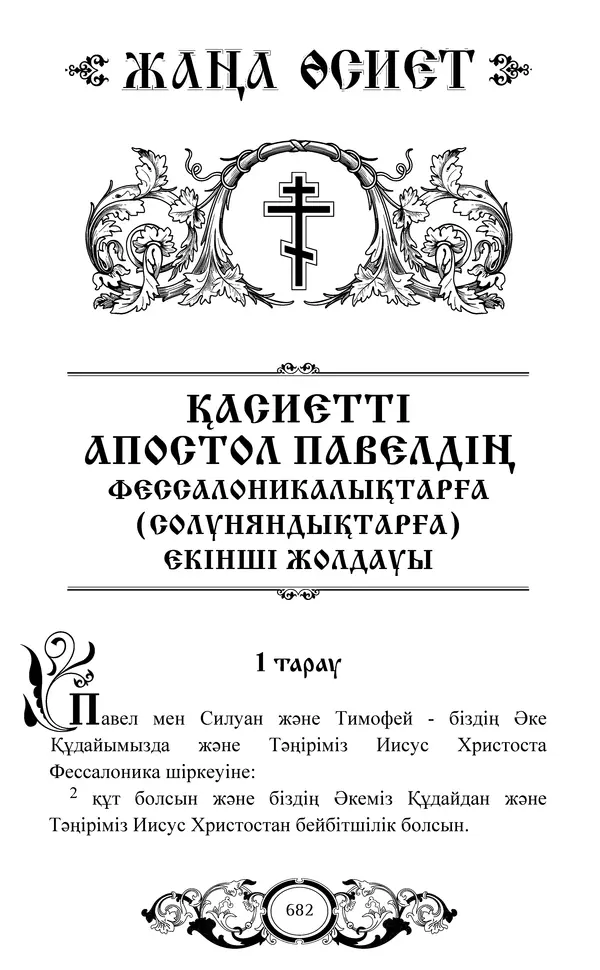 ЖАҢА ӨСИЕТ

ҚАСИЕТТІ АПОСТОЛ ПАВЕЛДІҢ ФЕССАЛОНИКАЛЫҚТАРҒА (СОЛУНЯНДЫҚТАРҒА) ЕКІНШІ ЖОЛДАУЫ

1 тарау

Павел мен Силуан және Тимофей - біздің Әке Құдайымызда және Тәңіріміз Иисус Христоста Фессалоника шіркеуіне:

$^2$ құт болсын және біздің Әкеміз Құдайдан және Тәңіріміз Иисус Христостан бейбітшілік болсын.

682